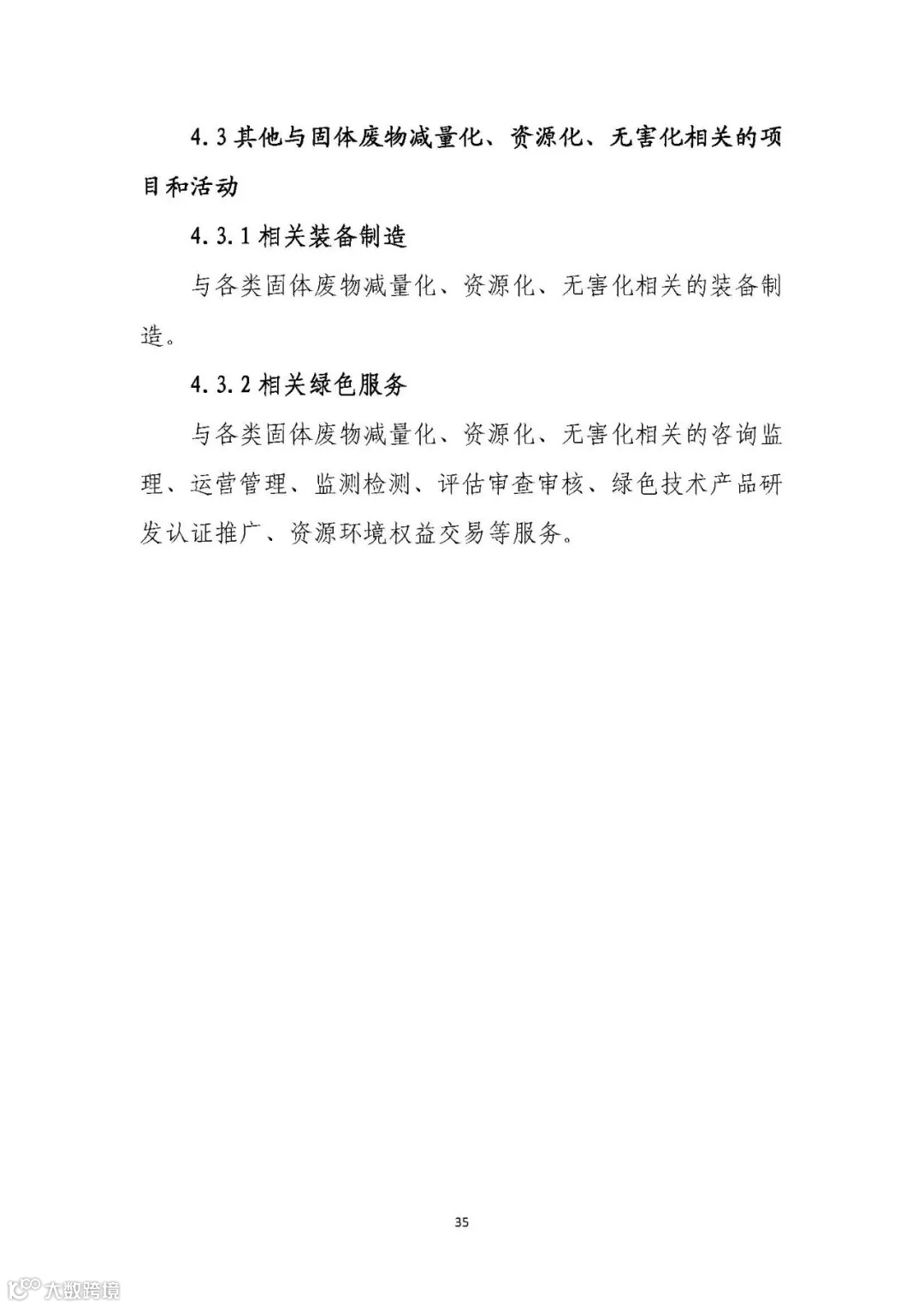 4.3 其他与固体废物减量化、资源化、无害化相关的项目和活动

4.3.1 相关装备制造

与各类固体废物减量化、资源化、无害化相关的装备制造。

4.3.2 相关绿色服务

与各类固体废物减量化、资源化、无害化相关的咨询监理、运营管理、监测检测、评估审查审核、绿色技术产品研发认证推广、资源环境权益交易等服务。

35

大数跨境